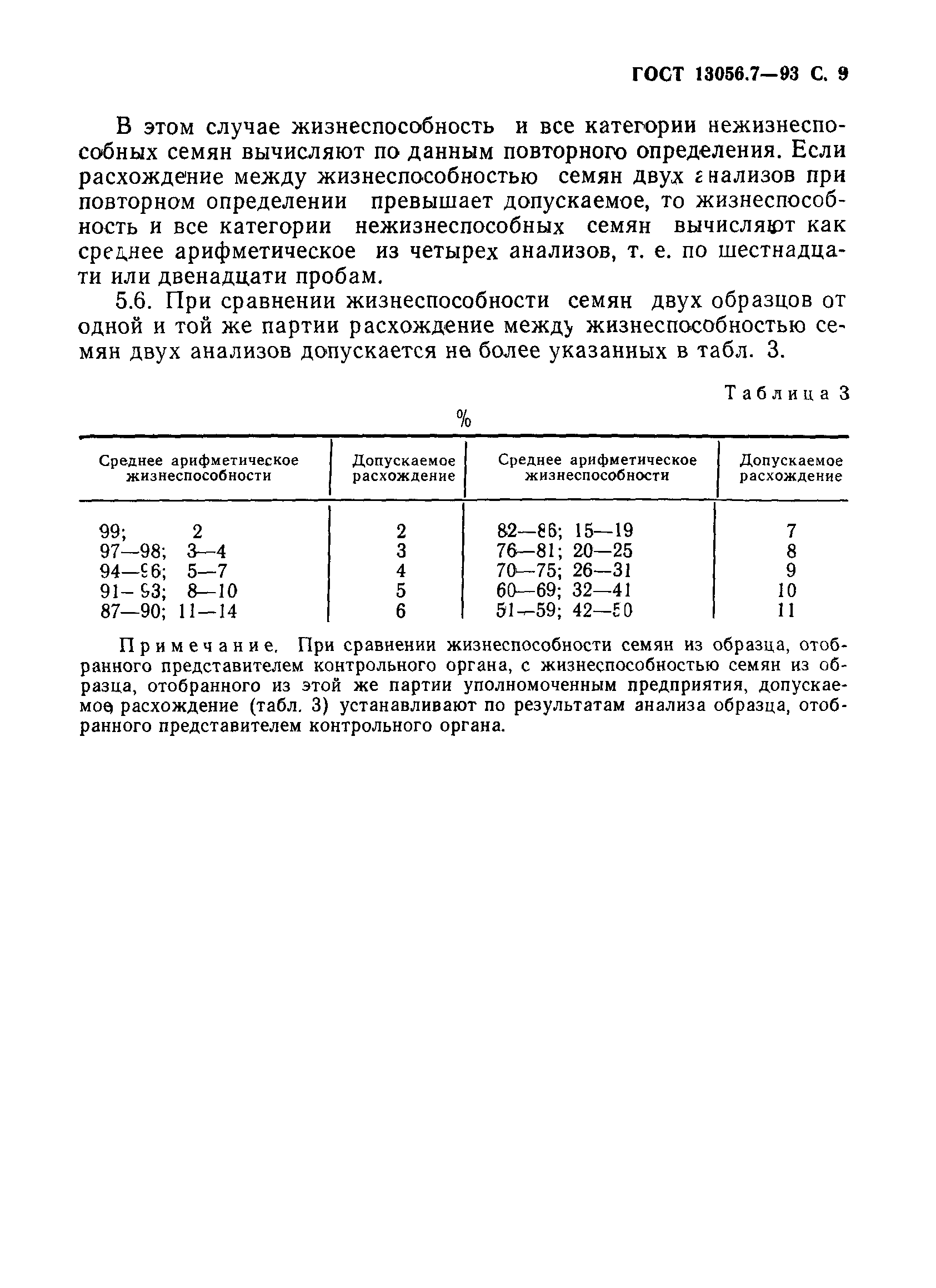 ГОСТ 13056.7—93 С. 9

В этом случае жизнеспособность и все категории нежизнеспособных семян вычисляют по данным повторного определения. Если расхождение между жизнеспособностью семян двух анализов при повторном определении превышает допускаемое, то жизнеспособность и все категории нежизнеспособных семян вычисляют как среднее арифметическое из четырех анализов, т. е. по шестнадцати или двенадцати пробам.

5.6. При сравнении жизнеспособности семян двух образцов от одной и той же партии расхождение между жизнеспособностью семян двух анализов допускается не более указанных в табл. 3.

Таблица 3

%

| Среднее арифметическое жизнеспособности | Допускаемое расхождение | Среднее арифметическое жизнеспособности | Допускаемое расхождение |
|---|---|---|---|
| 99; 2 | 2 | 82—86; 15—19 | 7 |
| 97—98; 3—4 | 3 | 76—81; 20—25 | 8 |
| 94—96; 5—7 | 4 | 70—75; 26—31 | 9 |
| 91—93; 8—10 | 5 | 60—69; 32—41 | 10 |
| 87—90; 11—14 | 6 | 51—59; 42—50 | 11 |

Примечание. При сравнении жизнеспособности семян из образца, отобранного представителем контрольного органа, с жизнеспособностью семян из образца, отобранного из этой же партии уполномоченным предприятия, допускаемое расхождение (табл. 3) устанавливают по результатам анализа образца, отобранного представителем контрольного органа.